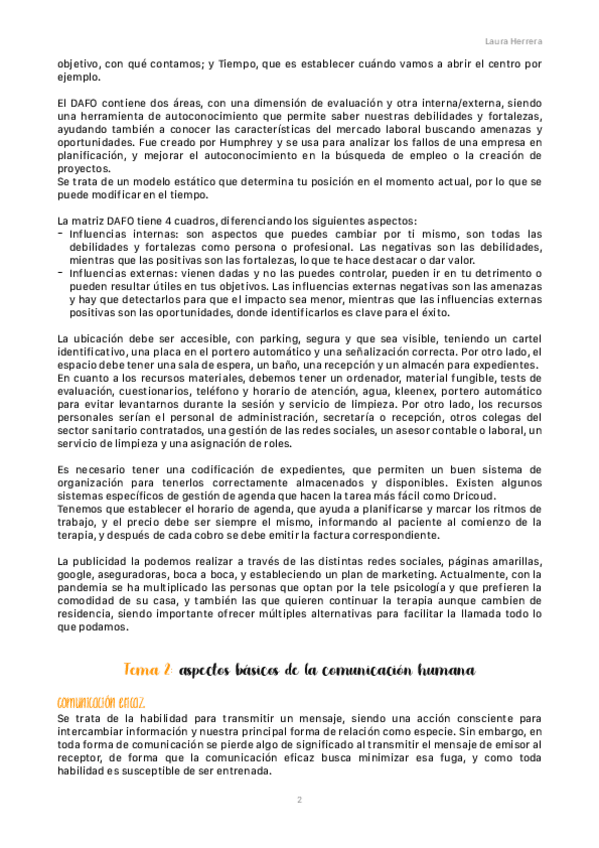 Laura Herrera

objetivo, con qué contamos; y Tiempo, que es establecer cuándo vamos a abrir el centro por ejemplo.

El DAFO contiene dos áreas, con una dimensión de evaluación y otra interna/externa, siendo una herramienta de autoconocimiento que permite saber nuestras debilidades y fortalezas, ayudando también a conocer las características del mercado laboral buscando amenazas y oportunidades. Fue creado por Humphrey y se usa para analizar los fallos de una empresa en planificación, y mejorar el autoconocimiento en la búsqueda de empleo o la creación de proyectos.
Se trata de un modelo estático que determina tu posición en el momento actual, por lo que se puede modificar en el tiempo.

La matriz DAFO tiene 4 cuadros, diferenciando los siguientes aspectos:
- Influencias internas: son aspectos que puedes cambiar por ti mismo, son todas las debilidades y fortalezas como persona o profesional. Las negativas son las debilidades, mientras que las positivas son las fortalezas, lo que te hace destacar o dar valor.
- Influencias externas: vienen dadas y no las puedes controlar, pueden ir en tu detrimento o pueden resultar útiles en tus objetivos. Las influencias externas negativas son las amenazas y hay que detectarlos para que el impacto sea menor, mientras que las influencias externas positivas son las oportunidades, donde identificarlos es clave para el éxito.

La ubicación debe ser accesible, con parking, segura y que sea visible, teniendo un cartel identificativo, una placa en el portero automático y una señalización correcta. Por otro lado, el espacio debe tener una sala de espera, un baño, una recepción y un almacén para expedientes.
En cuanto a los recursos materiales, debemos tener un ordenador, material fungible, tests de evaluación, cuestionarios, teléfono y horario de atención, agua, kleenex, portero automático para evitar levantarnos durante la sesión y servicio de limpieza. Por otro lado, los recursos personales serían el personal de administración, secretaría o recepción, otros colegas del sector sanitario contratados, una gestión de las redes sociales, un asesor contable o laboral, un servicio de limpieza y una asignación de roles.

Es necesario tener una codificación de expedientes, que permiten un buen sistema de organización para tenerlos correctamente almacenados y disponibles. Existen algunos sistemas específicos de gestión de agenda que hacen la tarea más fácil como Dricoud.
Tenemos que establecer el horario de agenda, que ayuda a planificarse y marcar los ritmos de trabajo, y el precio debe ser siempre el mismo, informando al paciente al comienzo de la terapia, y después de cada cobro se debe emitir la factura correspondiente.

La publicidad la podemos realizar a través de las distintas redes sociales, páginas amarillas, google, aseguradoras, boca a boca, y estableciendo un plan de marketing. Actualmente, con la pandemia se ha multiplicado las personas que optan por la tele psicología y que prefieren la comodidad de su casa, y también las que quieren continuar la terapia aunque cambien de residencia, siendo importante ofrecer múltiples alternativas para facilitar la llamada todo lo que podamos.

Tema 2: aspectos básicos de la comunicación humana

comunicación eficaz

Se trata de la habilidad para transmitir un mensaje, siendo una acción consciente para intercambiar información y nuestra principal forma de relación como especie. Sin embargo, en toda forma de comunicación se pierde algo de significado al transmitir el mensaje de emisor al receptor, de forma que la comunicación eficaz busca minimizar esa fuga, y como toda habilidad es susceptible de ser entrenada.

2